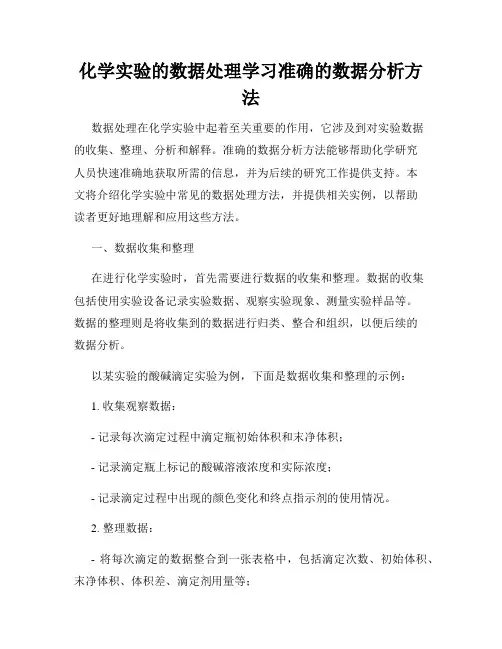 化学实验的数据处理学习准确的数据分析方法

数据处理在化学实验中起着至关重要的作用，它涉及到对实验数据的收集、整理、分析和解释。准确的数据分析方法能够帮助化学研究人员快速准确地获取所需的信息，并为后续的研究工作提供支持。本文将介绍化学实验中常见的数据处理方法，并提供相关实例，以帮助读者更好地理解和应用这些方法。

一、数据收集和整理

在进行化学实验时，首先需要进行数据的收集和整理。数据的收集包括使用实验设备记录实验数据、观察实验现象、测量实验样品等。数据的整理则是将收集到的数据进行归类、整合和组织，以便后续的数据分析。

以某实验的酸碱滴定实验为例，下面是数据收集和整理的示例：

1. 收集观察数据：

- 记录每次滴定过程中滴定瓶初始体积和末净体积；

- 记录滴定瓶上标记的酸碱溶液浓度和实际浓度；

- 记录滴定过程中出现的颜色变化和终点指示剂的使用情况。

2. 整理数据：

- 将每次滴定的数据整合到一张表格中，包括滴定次数、初始体积、末净体积、体积差、滴定剂用量等；